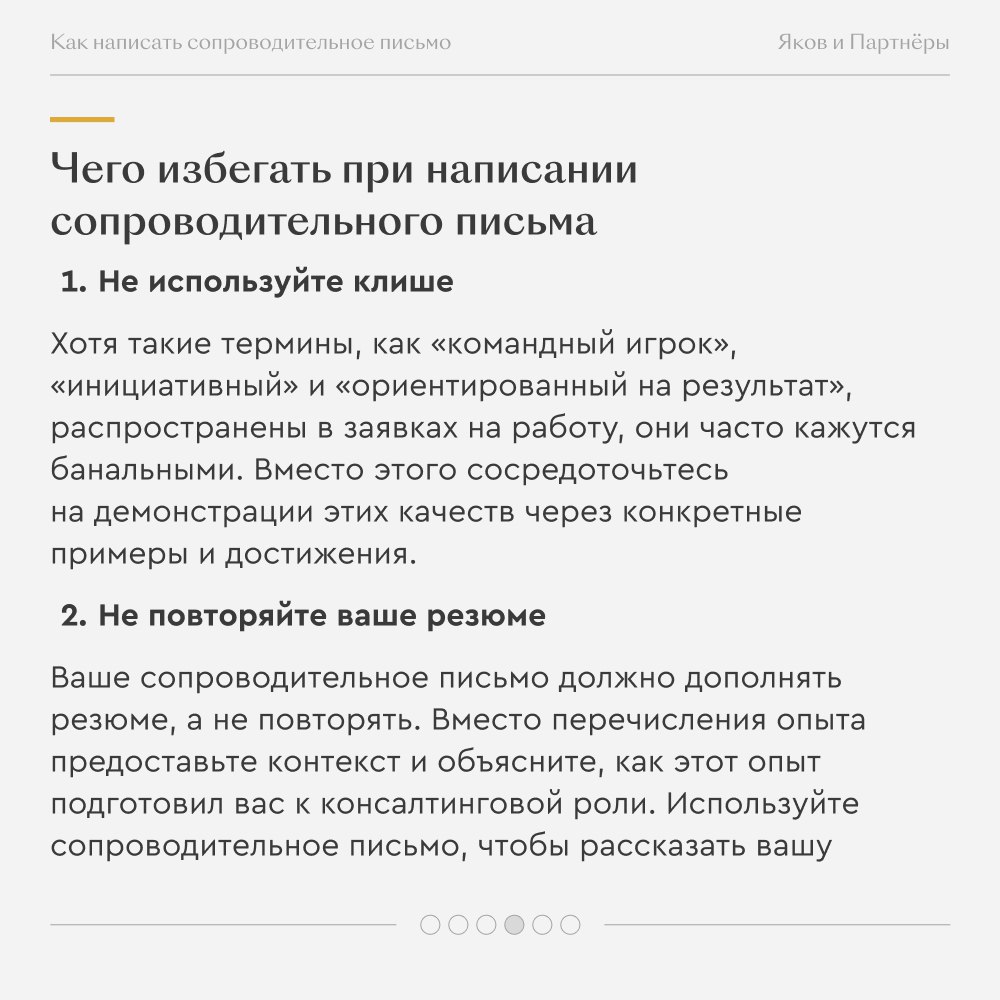 Как написать сопроводительное письмо

Яков и Партнёры

Чего избегать при написании сопроводительного письма

1. Не используйте клише

Хотя такие термины, как «командный игрок», «инициативный» и «ориентированный на результат», распространены в заявках на работу, они часто кажутся банальными. Вместо этого сосредоточьтесь на демонстрации этих качеств через конкретные примеры и достижения.

2. Не повторяйте ваше резюме

Ваше сопроводительное письмо должно дополнять резюме, а не повторять. Вместо перечисления опыта предоставьте контекст и объясните, как этот опыт подготовил вас к консалтинговой роли. Используйте сопроводительное письмо, чтобы рассказать вашу